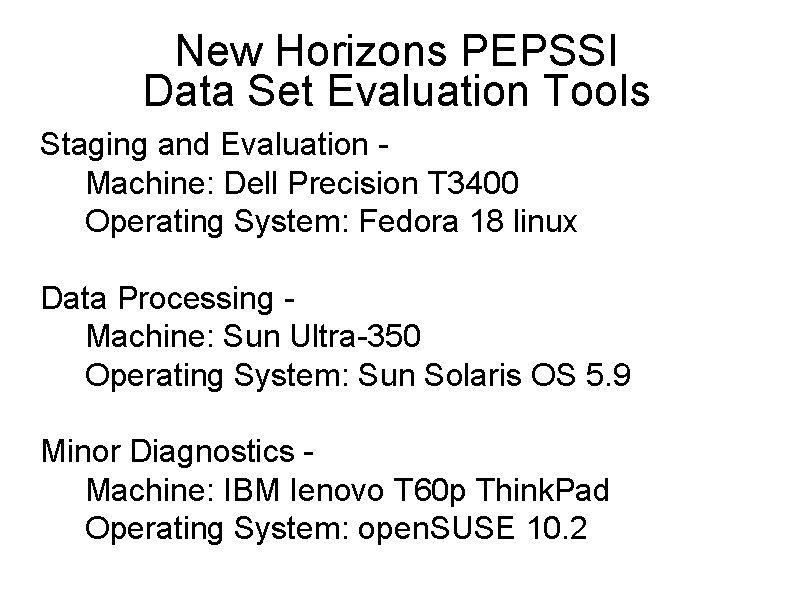 New Horizons PEPSSI
Data Set Evaluation Tools

Staging and Evaluation -
Machine: Dell Precision T3400
Operating System: Fedora 18 linux

Data Processing -
Machine: Sun Ultra-350
Operating System: Sun Solaris OS 5.9

Minor Diagnostics -
Machine: IBM lenovo T60p ThinkPad
Operating System: openSUSE 10.2